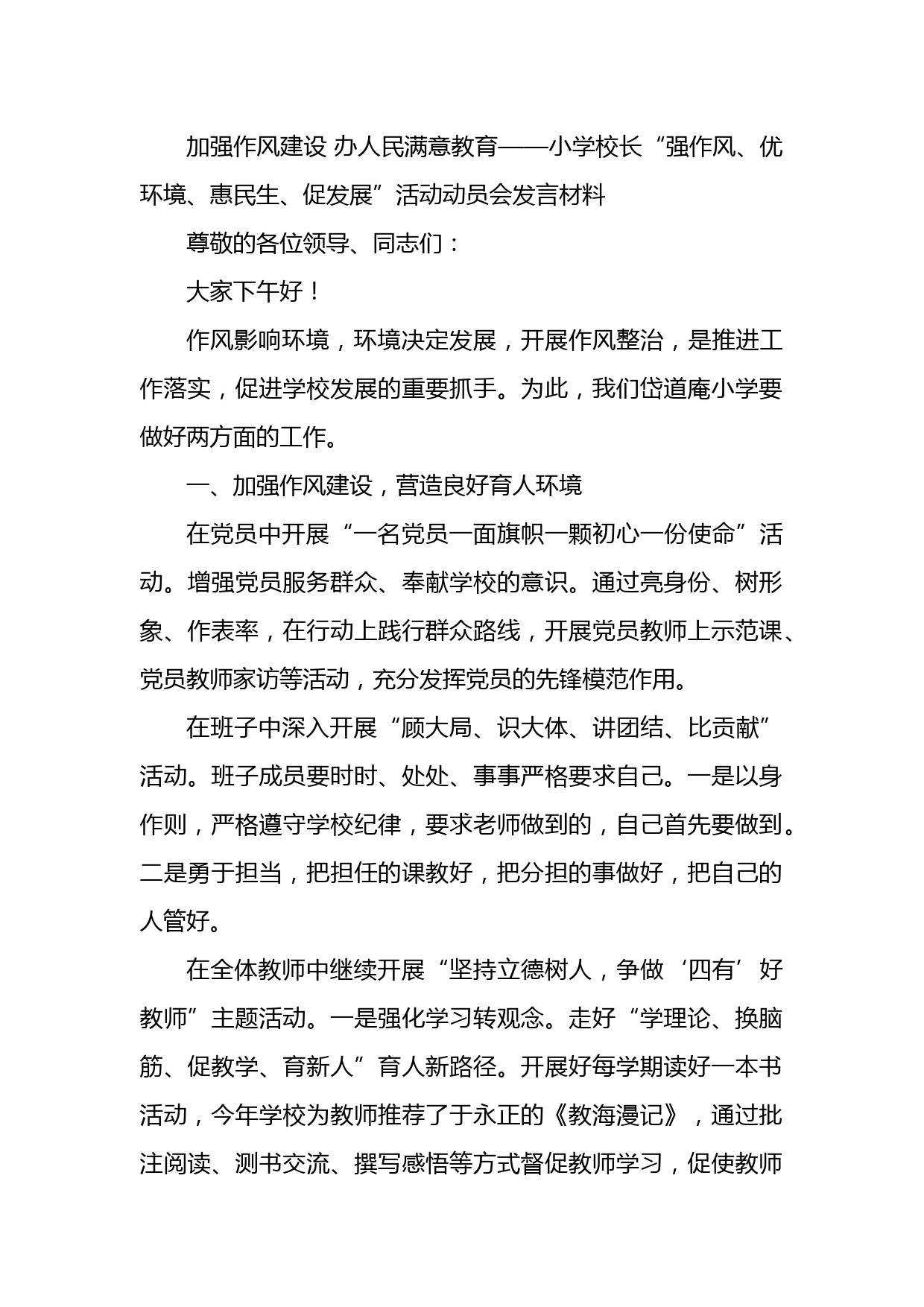 加强作风建设 办人民满意教育——小学校长“强作风、优环境、惠民生、促发展”活动动员会发言材料

尊敬的各位领导、同志们：

大家下午好！

作风影响环境，环境决定发展，开展作风整治，是推进工作落实，促进学校发展的重要抓手。为此，我们岱道庵小学要做好两方面的工作。

一、加强作风建设，营造良好育人环境

在党员中开展“一名党员一面旗帜一颗初心一份使命”活动。增强党员服务群众、奉献学校的意识。通过亮身份、树形象、作表率，在行动上践行群众路线，开展党员教师上示范课、党员教师家访等活动，充分发挥党员的先锋模范作用。

在班子中深入开展“顾大局、识大体、讲团结、比贡献”活动。班子成员要时时、处处、事事严格要求自己。一是以身作则，严格遵守学校纪律，要求老师做到的，自己首先要做到。二是勇于担当，把担任的课教好，把分担的事做好，把自己的人管好。

在全体教师中继续开展“坚持立德树人，争做‘四有’好教师”主题活动。一是强化学习转观念。走好“学理论、换脑筋、促教学、育新人”育人新路径。开展好每学期读好一本书活动，今年学校为教师推荐了于永正的《教海漫记》，通过批注阅读、测书交流、撰写感悟等方式督促教师学习，促使教师